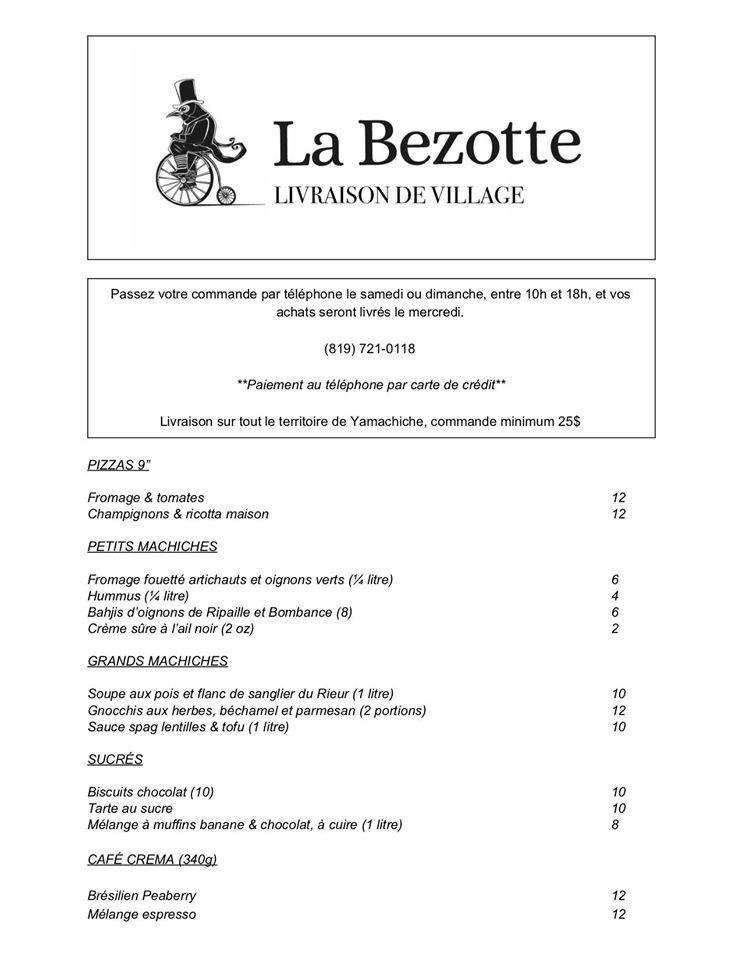 La Bezotte
LIVRAISON DE VILLAGE

Passez votre commande par téléphone le samedi ou dimanche, entre 10h et 18h, et vos achats seront livrés le mercredi.

(819) 721-0118

**Paiement au téléphone par carte de crédit**

Livraison sur tout le territoire de Yamachiche, commande minimum 25$

PIZZAS 9"

| | |
|---|---|
| Fromage & tomates | 12 |
| Champignons & ricotta maison | 12 |

PETITS MACHICHES

| | |
|---|---|
| Fromage fouetté artichauts et oignons verts (¼ litre) | 6 |
| Hummus (¼ litre) | 4 |
| Bahjis d'oignons de Ripaille et Bombance (8) | 6 |
| Crème sûre à l'ail noir (2 oz) | 2 |

GRANDS MACHICHES

| | |
|---|---|
| Soupe aux pois et flanc de sanglier du Rieur (1 litre) | 10 |
| Gnocchis aux herbes, béchamel et parmesan (2 portions) | 12 |
| Sauce spag lentilles & tofu (1 litre) | 10 |

SUCRÉS

| | |
|---|---|
| Biscuits chocolat (10) | 10 |
| Tarte au sucre | 10 |
| Mélange à muffins banane & chocolat, à cuire (1 litre) | 8 |

CAFÉ CREMA (340g)

| | |
|---|---|
| Brésilien Peaberry | 12 |
| Mélange espresso | 12 |